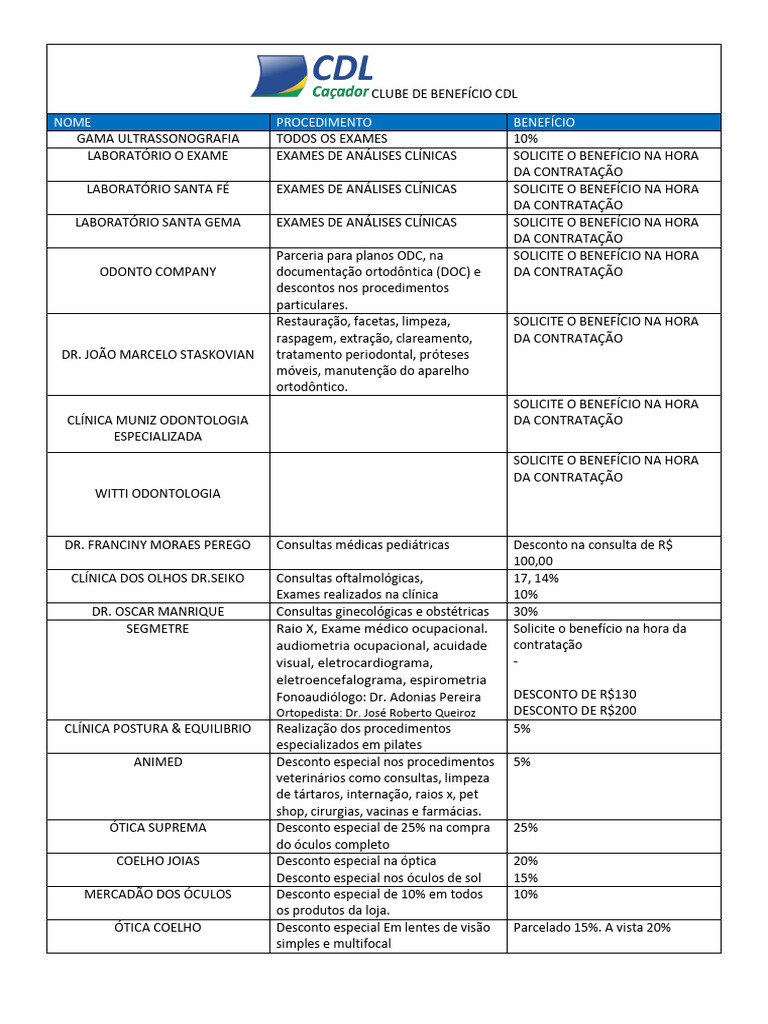 CDL
Caçador CLUBE DE BENEFÍCIO CDL

| NOME | PROCEDIMENTO | BENEFÍCIO |
|---|---|---|
| GAMA ULTRASSONOGRAFIA | TODOS OS EXAMES | 10% |
| LABORATÓRIO O EXAME | EXAMES DE ANÁLISES CLÍNICAS | SOLICITE O BENEFÍCIO NA HORA DA CONTRATAÇÃO |
| LABORATÓRIO SANTA FÉ | EXAMES DE ANÁLISES CLÍNICAS | SOLICITE O BENEFÍCIO NA HORA DA CONTRATAÇÃO |
| LABORATÓRIO SANTA GEMA | EXAMES DE ANÁLISES CLÍNICAS | SOLICITE O BENEFÍCIO NA HORA DA CONTRATAÇÃO |
| ODONTO COMPANY | Parceria para planos ODC, na documentação ortodôntica (DOC) e descontos nos procedimentos particulares. | SOLICITE O BENEFÍCIO NA HORA DA CONTRATAÇÃO |
| DR. JOÃO MARCELO STASKOVIAN | Restauração, facetas, limpeza, raspagem, extração, clareamento, tratamento periodontal, próteses móveis, manutenção do aparelho ortodôntico. | SOLICITE O BENEFÍCIO NA HORA DA CONTRATAÇÃO |
| CLÍNICA MUNIZ ODONTOLOGIA ESPECIALIZADA | | SOLICITE O BENEFÍCIO NA HORA DA CONTRATAÇÃO |
| WITTI ODONTOLOGIA | | SOLICITE O BENEFÍCIO NA HORA DA CONTRATAÇÃO |
| DR. FRANCINY MORAES PEREGO | Consultas médicas pediátricas | Desconto na consulta de R$ 100,00 |
| CLÍNICA DOS OLHOS DR.SEIKO | Consultas oftalmológicas, Exames realizados na clínica | 17, 14% 10% |
| DR. OSCAR MANRIQUE | Consultas ginecológicas e obstétricas | 30% |
| SEGMETRE | Raio X, Exame médico ocupacional. audiometria ocupacional, acuidade visual, eletrocardiograma, eletroencefalograma, espirometria Fonoaudiólogo: Dr. Adonias Pereira Ortopedista: Dr. José Roberto Queiroz | Solicite o benefício na hora da contratação - DESCONTO DE R$130 DESCONTO DE R$200 |
| CLÍNICA POSTURA & EQUILIBRIO | Realização dos procedimentos especializados em pilates | 5% |
| ANIMED | Desconto especial nos procedimentos veterinários como consultas, limpeza de tártaros, internação, raios x, pet shop, cirurgias, vacinas e farmácias. | 5% |
| ÓTICA SUPREMA | Desconto especial de 25% na compra do óculos completo | 25% |
| COELHO JOIAS | Desconto especial na óptica Desconto especial nos óculos de sol | 20% 15% |
| MERCADÃO DOS ÓCULOS | Desconto especial de 10% em todos os produtos da loja. | 10% |
| ÓTICA COELHO | Desconto especial Em lentes de visão simples e multifocal | Parcelado 15%. A vista 20% |